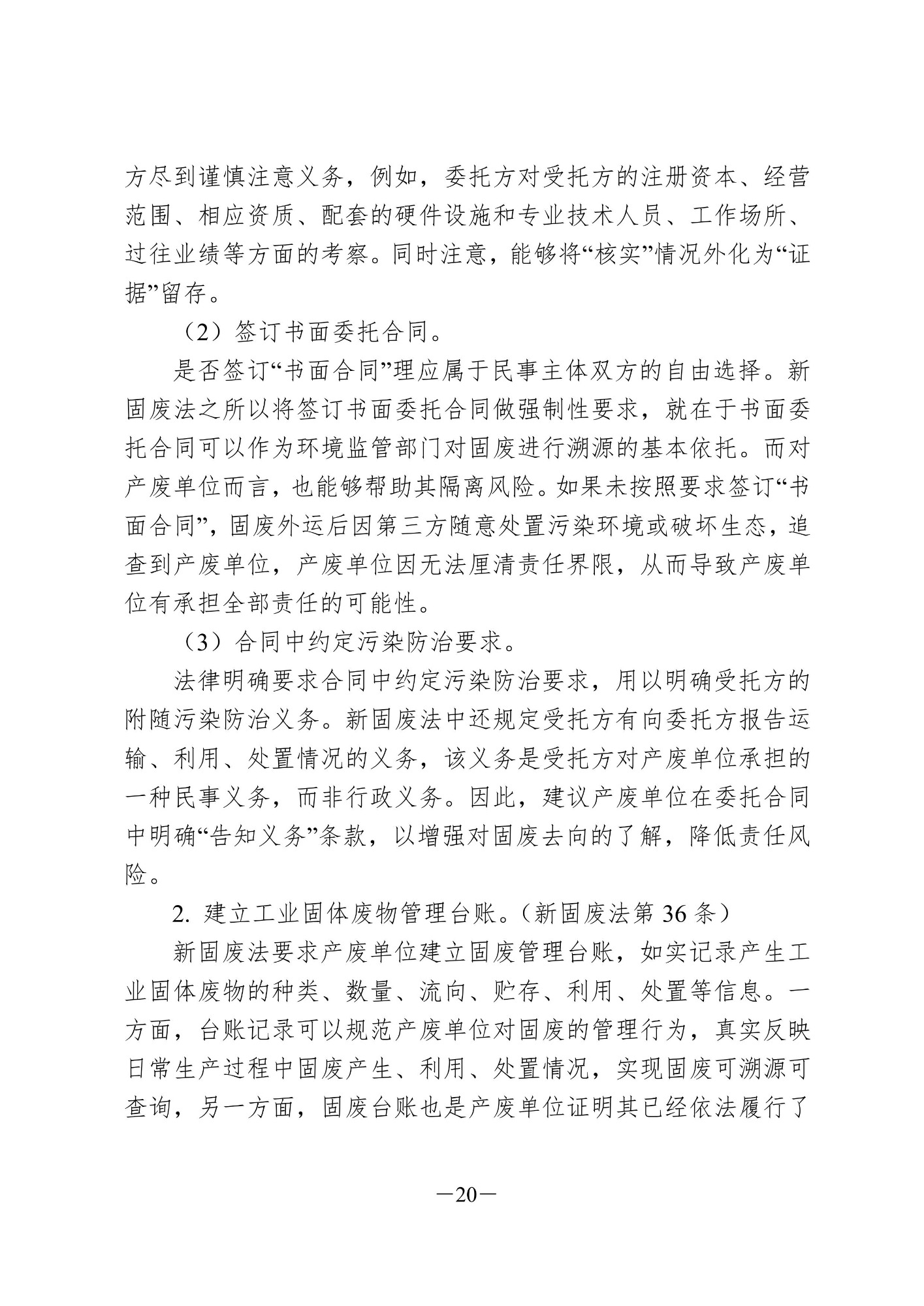 方尽到谨慎注意义务，例如，委托方对受托方的注册资本、经营范围、相应资质、配套的硬件设施和专业技术人员、工作场所、过往业绩等方面的考察。同时注意，能够将“核实”情况外化为“证据”留存。

（2）签订书面委托合同。

是否签订“书面合同”理应属于民事主体双方的自由选择。新固废法之所以将签订书面委托合同做强制性要求，就在于书面委托合同可以作为环境监管部门对固废进行溯源的基本依托。而对产废单位而言，也能够帮助其隔离风险。如果未按照要求签订“书面合同”，固废外运后因第三方随意处置污染环境或破坏生态，追查到产废单位，产废单位因无法厘清责任界限，从而导致产废单位有承担全部责任的可能性。

（3）合同中约定污染防治要求。

法律明确要求合同中约定污染防治要求，用以明确受托方的附随污染防治义务。新固废法中还规定受托方有向委托方报告运输、利用、处置情况的义务，该义务是受托方对产废单位承担的一种民事义务，而非行政义务。因此，建议产废单位在委托合同中明确“告知义务”条款，以增强对固废去向的了解，降低责任风险。

2. 建立工业固体废物管理台账。（新固废法第 36 条）

新固废法要求产废单位建立固废管理台账，如实记录产生工业固体废物的种类、数量、流向、贮存、利用、处置等信息。一方面，台账记录可以规范产废单位对固废的管理行为，真实反映日常生产过程中固废产生、利用、处置情况，实现固废可溯源可查询，另一方面，固废台账也是产废单位证明其已经依法履行了

—20—